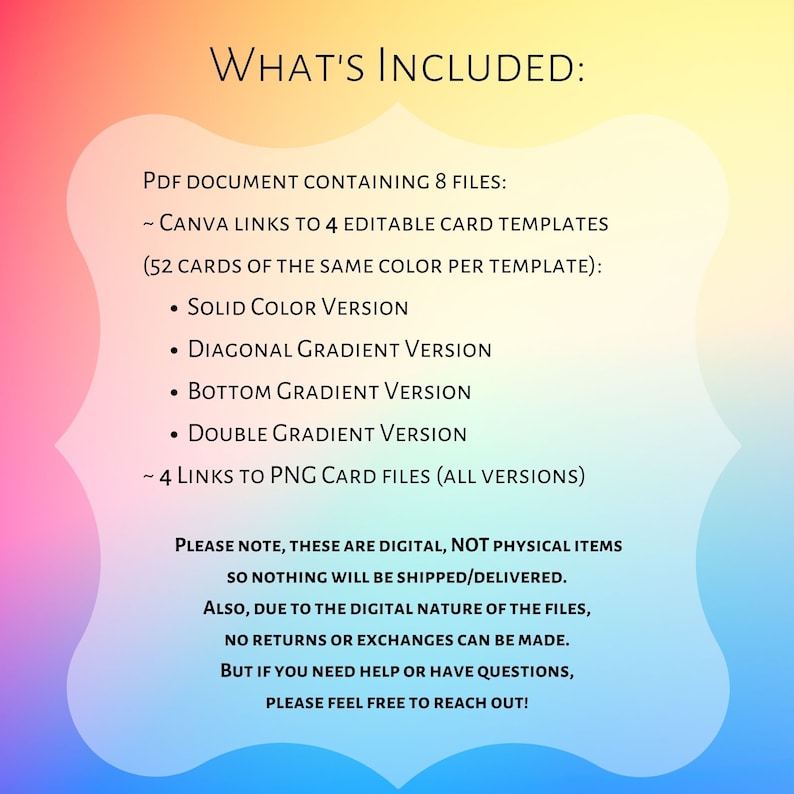 What's Included:

Pdf document containing 8 files:

~ Canva links to 4 editable card templates (52 cards of the same color per template):

• Solid Color Version
• Diagonal Gradient Version
• Bottom Gradient Version
• Double Gradient Version

~ 4 Links to PNG Card files (all versions)

Please note, these are digital, NOT physical items so nothing will be shipped/delivered. Also, due to the digital nature of the files, no returns or exchanges can be made. But if you need help or have questions, please feel free to reach out!